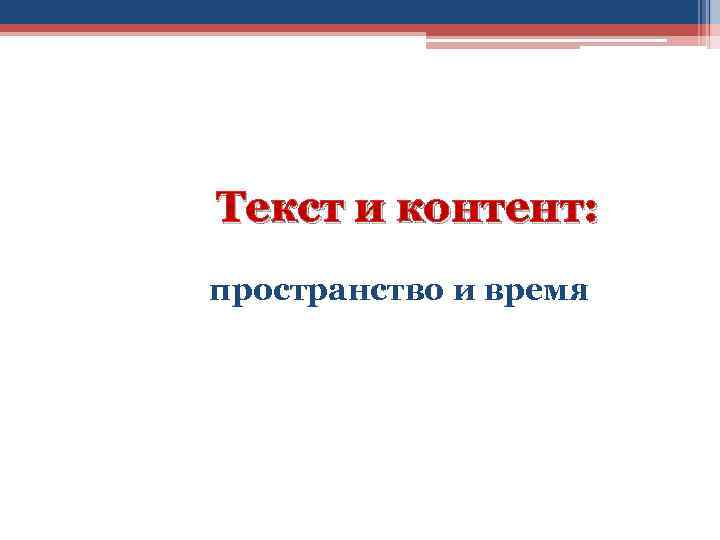 Текст и контент:

пространство и время